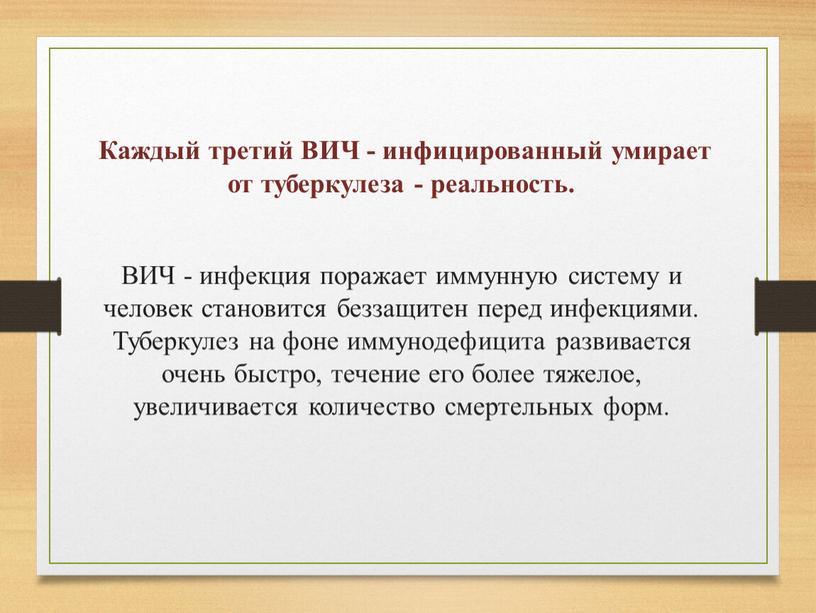 Каждый третий ВИЧ - инфицированный умирает от туберкулеза - реальность.

ВИЧ - инфекция поражает иммунную систему и человек становится беззащитен перед инфекциями. Туберкулез на фоне иммунодефицита развивается очень быстро, течение его более тяжелое, увеличивается количество смертельных форм.